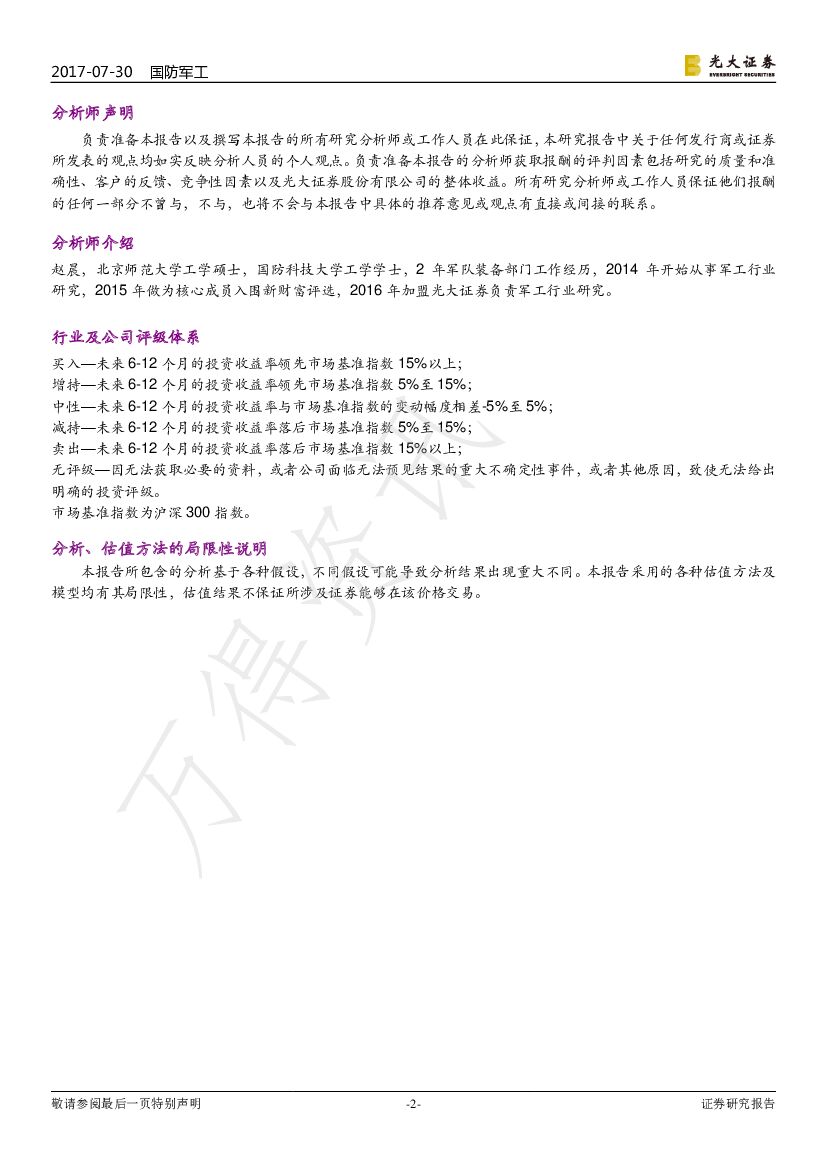 2017-07-30 国防军工

光大证券
EVERBRIGHT SECURITIES

分析师声明

负责准备本报告以及撰写本报告的所有研究分析师或工作人员在此保证，本研究报告中关于任何发行商或证券所发表的观点均如实反映分析人员的个人观点。负责准备本报告的分析师获取报酬的评判因素包括研究的质量和准确性、客户的反馈、竞争性因素以及光大证券股份有限公司的整体收益。所有研究分析师或工作人员保证他们报酬的任何一部分不曾与，不与，也将不会与本报告中具体的推荐意见或观点有直接或间接的联系。

分析师介绍

赵晨，北京师范大学工学硕士，国防科技大学工学学士，2 年军队装备部门工作经历，2014 年开始从事军工行业研究，2015 年做为核心成员入围新财富评选，2016 年加盟光大证券负责军工行业研究。

行业及公司评级体系

买入—未来 6-12 个月的投资收益率领先市场基准指数 15%以上；
增持—未来 6-12 个月的投资收益率领先市场基准指数 5%至 15%；
中性—未来 6-12 个月的投资收益率与市场基准指数的变动幅度相差-5%至 5%；
减持—未来 6-12 个月的投资收益率落后市场基准指数 5%至 15%；
卖出—未来 6-12 个月的投资收益率落后市场基准指数 15%以上；
无评级—因无法获取必要的资料，或者公司面临无法预见结果的重大不确定性事件，或者其他原因，致使无法给出明确的投资评级。
市场基准指数为沪深 300 指数。

分析、估值方法的局限性说明

本报告所包含的分析基于各种假设，不同假设可能导致分析结果出现重大不同。本报告采用的各种估值方法及模型均有其局限性，估值结果不保证所涉及证券能够在该价格交易。

万得资讯

敬请参阅最后一页特别声明 -2- 证券研究报告